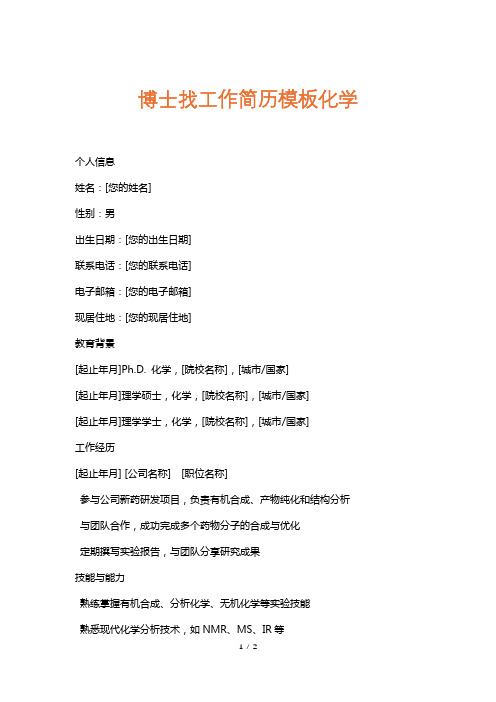 博士找工作简历模板化学

个人信息

姓名：[您的姓名]

性别：男

出生日期：[您的出生日期]

联系电话：[您的联系电话]

电子邮箱：[您的电子邮箱]

现居住地：[您的现居住地]

教育背景

[起止年月]Ph.D. 化学，[院校名称]，[城市/国家]

[起止年月]理学硕士，化学，[院校名称]，[城市/国家]

[起止年月]理学学士，化学，[院校名称]，[城市/国家]

工作经历

[起止年月] [公司名称] [职位名称]

参与公司新药研发项目，负责有机合成、产物纯化和结构分析

与团队合作，成功完成多个药物分子的合成与优化

定期撰写实验报告，与团队分享研究成果

技能与能力

熟练掌握有机合成、分析化学、无机化学等实验技能

熟悉现代化学分析技术，如 NMR、MS、IR 等

1 / 2